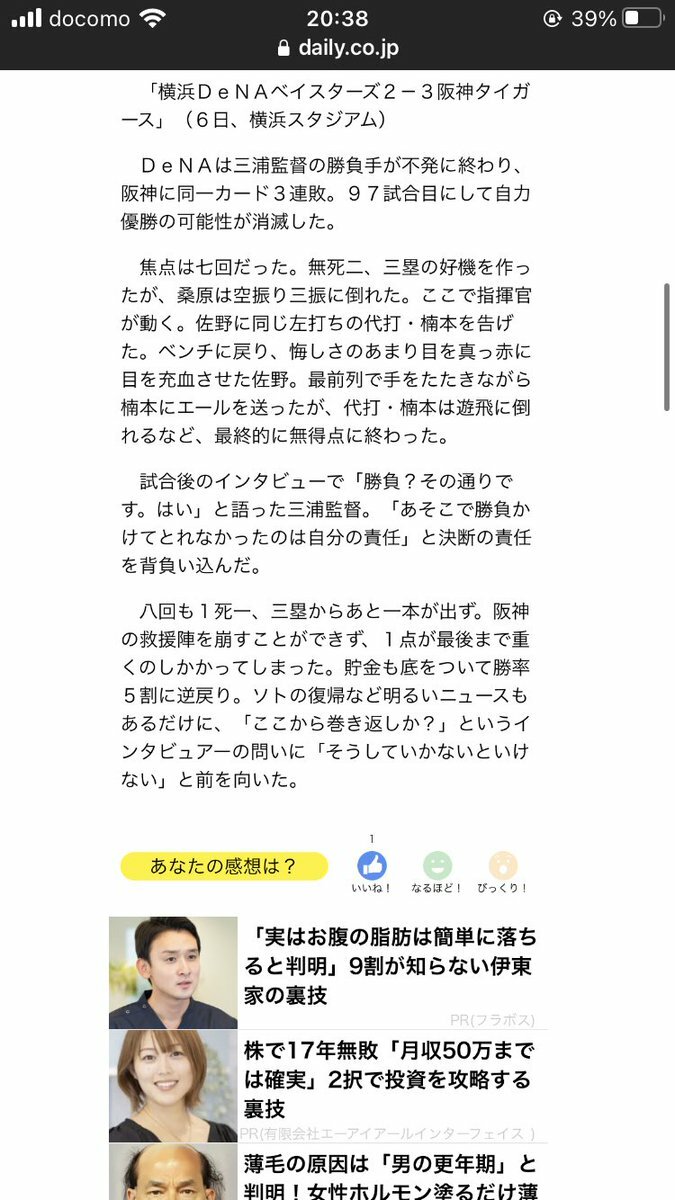 docomo 20:38 39%
daily.co.jp

「横浜ＤｅＮＡベイスターズ２－３阪神タイガース」（６日、横浜スタジアム）

ＤｅＮＡは三浦監督の勝負手が不発に終わり、阪神に同一カード３連敗。９７試合目にして自力優勝の可能性が消滅した。

焦点は七回だった。無死二、三塁の好機を作ったが、桑原は空振り三振に倒れた。ここで指揮官が動く。佐野に同じ左打ちの代打・楠本を告げた。ベンチに戻り、悔しさのあまり目を真っ赤に目を充血させた佐野。最前列で手をたたきながら楠本にエールを送ったが、代打・楠本は遊飛に倒れるなど、最終的に無得点に終わった。

試合後のインタビューで「勝負？その通りです。はい」と語った三浦監督。「あそこで勝負かけてとれなかったのは自分の責任」と決断の責任を背負い込んだ。

八回も１死一、三塁からあと一本が出ず。阪神の救援陣を崩すことができず、１点が最後まで重くのしかかってしまった。貯金も底をついて勝率５割に逆戻り。ソトの復帰など明るいニュースもあるだけに、「ここから巻き返しか？」というインタビュアーの問いに「そうしていかないといけない」と前を向いた。

あなたの感想は？
1
いいね！ なるほど！ びっくり！

「実はお腹の脂肪は簡単に落ちると判明」9割が知らない伊東家の裏技
PR(フラボス)

株で17年無敗「月収50万までは確実」2択で投資を攻略する裏技
PR(有限会社エーアイアールインターフェイス )

薄毛の原因は「男の更年期」と判明！女性ホルモン塗るだけ薄